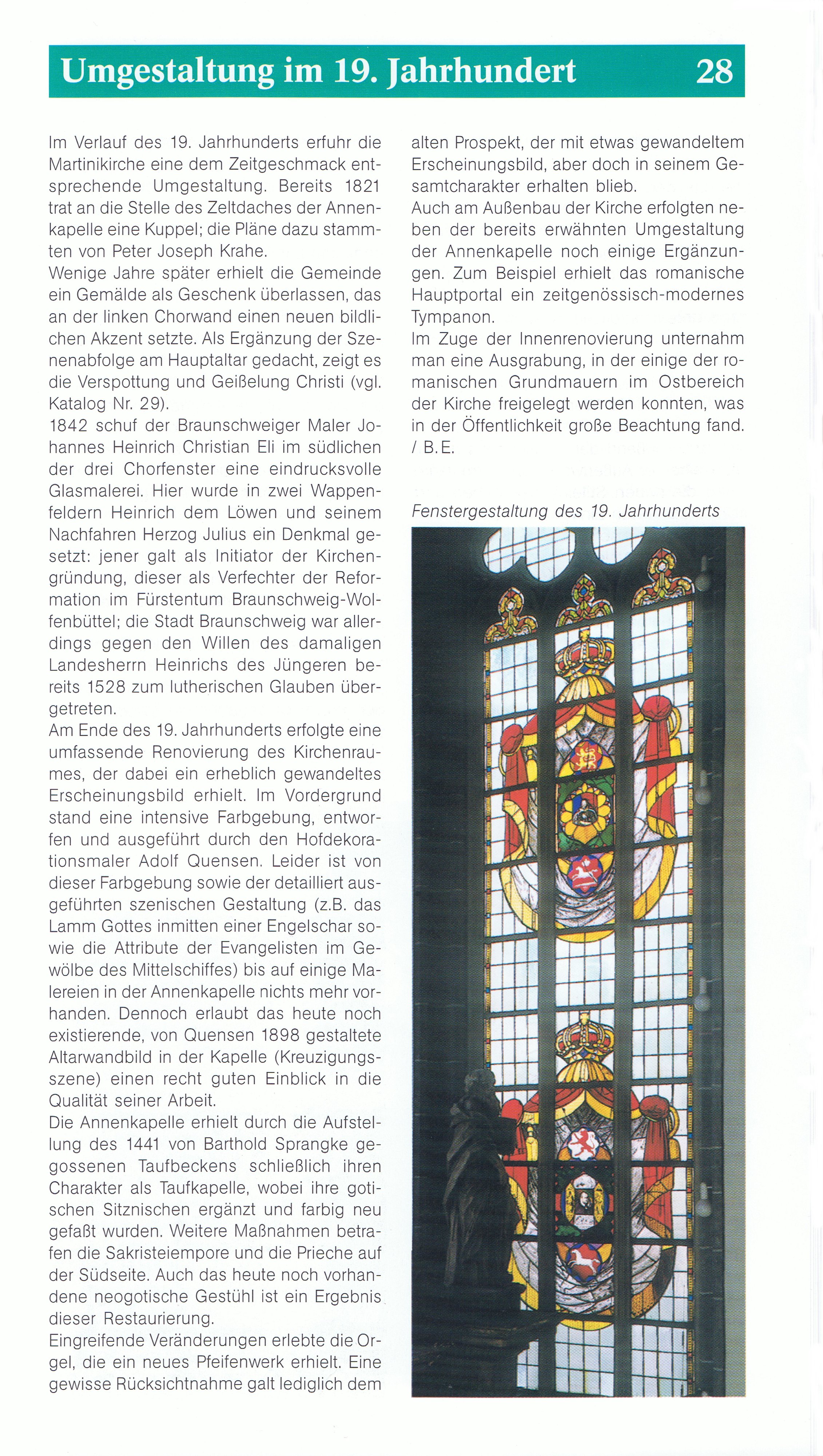 Umgestaltung im 19. Jahrhundert 28

Im Verlauf des 19. Jahrhunderts erfuhr die Martinikirche eine dem Zeitgeschmack entsprechende Umgestaltung. Bereits 1821 trat an die Stelle des Zeltdaches der Annenkapelle eine Kuppel; die Pläne dazu stammten von Peter Joseph Krahe.

Wenige Jahre später erhielt die Gemeinde ein Gemälde als Geschenk überlassen, das an der linken Chorwand einen neuen bildlichen Akzent setzte. Als Ergänzung der Szenenabfolge am Hauptaltar gedacht, zeigt es die Verspottung und Geißelung Christi (vgl. Katalog Nr. 29).

1842 schuf der Braunschweiger Maler Johannes Heinrich Christian Eli im südlichen der drei Chorfenster eine eindrucksvolle Glasmalerei. Hier wurde in zwei Wappenfeldern Heinrich dem Löwen und seinem Nachfahren Herzog Julius ein Denkmal gesetzt: jener galt als Initiator der Kirchengründung, dieser als Verfechter der Reformation im Fürstentum Braunschweig-Wolfenbüttel; die Stadt Braunschweig war allerdings gegen den Willen des damaligen Landesherrn Heinrichs des Jüngeren bereits 1528 zum lutherischen Glauben übergetreten.

Am Ende des 19. Jahrhunderts erfolgte eine umfassende Renovierung des Kirchenraumes, der dabei ein erheblich gewandeltes Erscheinungsbild erhielt. Im Vordergrund stand eine intensive Farbgebung, entworfen und ausgeführt durch den Hofdekorationsmaler Adolf Quensen. Leider ist von dieser Farbgebung sowie der detailliert ausgeführten szenischen Gestaltung (z.B. das Lamm Gottes inmitten einer Engelschar sowie die Attribute der Evangelisten im Gewölbe des Mittelschiffes) bis auf einige Malereien in der Annenkapelle nichts mehr vorhanden. Dennoch erlaubt das heute noch existierende, von Quensen 1898 gestaltete Altarwandbild in der Kapelle (Kreuzigungsszene) einen recht guten Einblick in die Qualität seiner Arbeit.

Die Annenkapelle erhielt durch die Aufstellung des 1441 von Barthold Sprangke gegossenen Taufbeckens schließlich ihren Charakter als Taufkapelle, wobei ihre gotischen Sitznischen ergänzt und farbig neu gefaßt wurden. Weitere Maßnahmen betrafen die Sakristeiempore und die Prieche auf der Südseite. Auch das heute noch vorhandene neogotische Gestühl ist ein Ergebnis dieser Restaurierung.

Eingreifende Veränderungen erlebte die Orgel, die ein neues Pfeifenwerk erhielt. Eine gewisse Rücksichtnahme galt lediglich dem alten Prospekt, der mit etwas gewandeltem Erscheinungsbild, aber doch in seinem Gesamtcharakter erhalten blieb.

Auch am Außenbau der Kirche erfolgten neben der bereits erwähnten Umgestaltung der Annenkapelle noch einige Ergänzungen. Zum Beispiel erhielt das romanische Hauptportal ein zeitgenössisch-modernes Tympanon.

Im Zuge der Innenrenovierung unternahm man eine Ausgrabung, in der einige der romanischen Grundmauern im Ostbereich der Kirche freigelegt werden konnten, was in der Öffentlichkeit große Beachtung fand. / B.E.

Fenstergestaltung des 19. Jahrhunderts